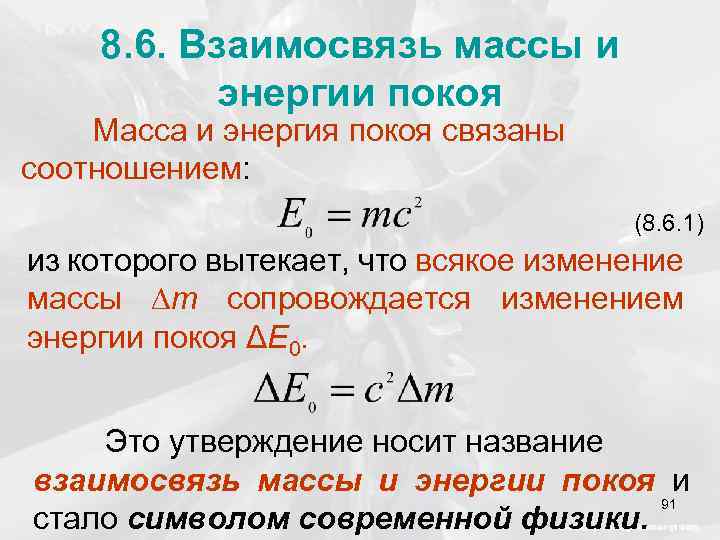 8.6. Взаимосвязь массы и энергии покоя

Масса и энергия покоя связаны соотношением:

$E_0 = mc^2$ (8.6.1)

из которого вытекает, что всякое изменение массы $\Delta m$ сопровождается изменением энергии покоя $\Delta E_0$.

$\Delta E_0 = c^2 \Delta m$

Это утверждение носит название взаимосвязь массы и энергии покоя и стало символом современной физики.

91